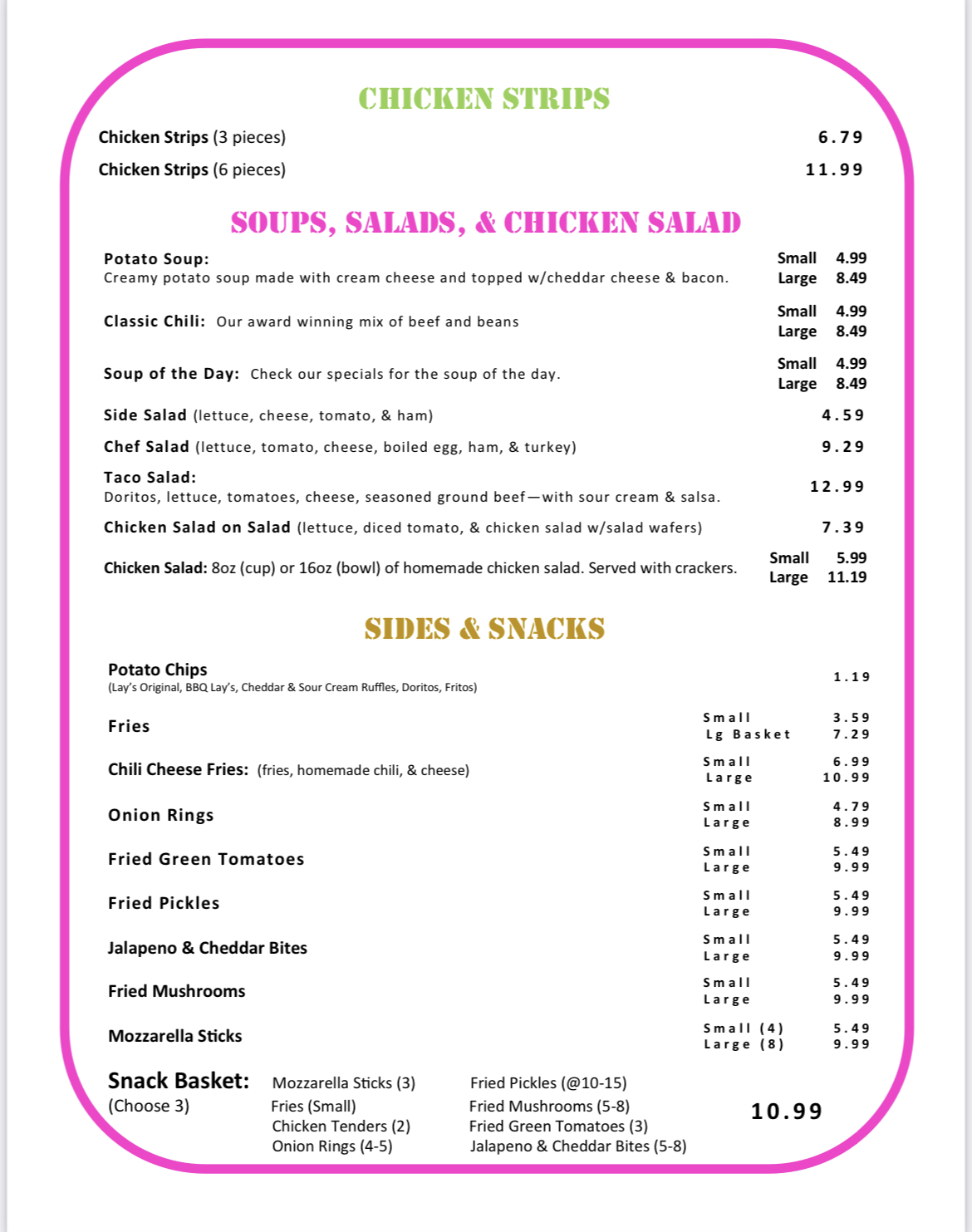 CHICKEN STRIPS

Chicken Strips (3 pieces) 6.79

Chicken Strips (6 pieces) 11.99

SOUPS, SALADS, & CHICKEN SALAD

Potato Soup:
Creamy potato soup made with cream cheese and topped w/cheddar cheese & bacon.
Small 4.99
Large 8.49

Classic Chili: Our award winning mix of beef and beans
Small 4.99
Large 8.49

Soup of the Day: Check our specials for the soup of the day.
Small 4.99
Large 8.49

Side Salad (lettuce, cheese, tomato, & ham) 4.59

Chef Salad (lettuce, tomato, cheese, boiled egg, ham, & turkey) 9.29

Taco Salad:
Doritos, lettuce, tomatoes, cheese, seasoned ground beef—with sour cream & salsa. 12.99

Chicken Salad on Salad (lettuce, diced tomato, & chicken salad w/salad wafers) 7.39

Chicken Salad: 8oz (cup) or 16oz (bowl) of homemade chicken salad. Served with crackers.
Small 5.99
Large 11.19

SIDES & SNACKS

Potato Chips
(Lay's Original, BBQ Lay's, Cheddar & Sour Cream Ruffles, Doritos, Fritos) 1.19

Fries
Small 3.59
Lg Basket 7.29

Chili Cheese Fries: (fries, homemade chili, & cheese)
Small 6.99
Large 10.99

Onion Rings
Small 4.79
Large 8.99

Fried Green Tomatoes
Small 5.49
Large 9.99

Fried Pickles
Small 5.49
Large 9.99

Jalapeno & Cheddar Bites
Small 5.49
Large 9.99

Fried Mushrooms
Small 5.49
Large 9.99

Mozzarella Sticks
Small (4) 5.49
Large (8) 9.99

Snack Basket:
(Choose 3)
Mozzarella Sticks (3)
Fries (Small)
Chicken Tenders (2)
Onion Rings (4-5)
Fried Pickles (@10-15)
Fried Mushrooms (5-8)
Fried Green Tomatoes (3)
Jalapeno & Cheddar Bites (5-8)
10.99